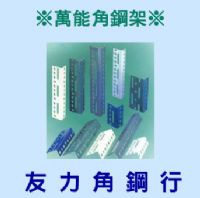 ※萬能角鋼架※

友力角鋼行